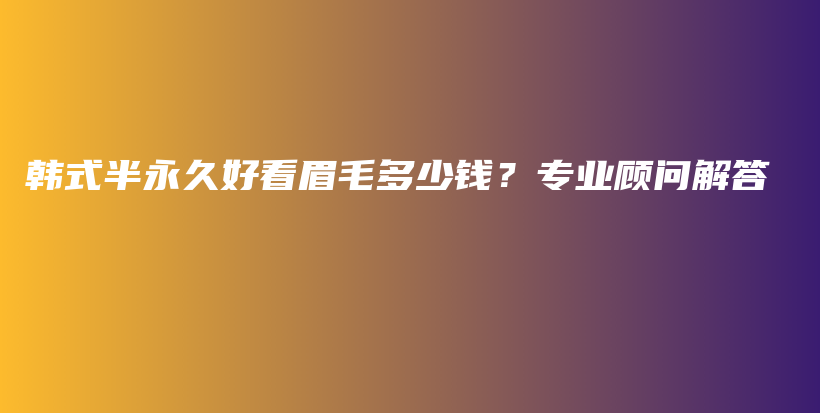 韩式半永久好看眉毛多少钱？专业顾问解答